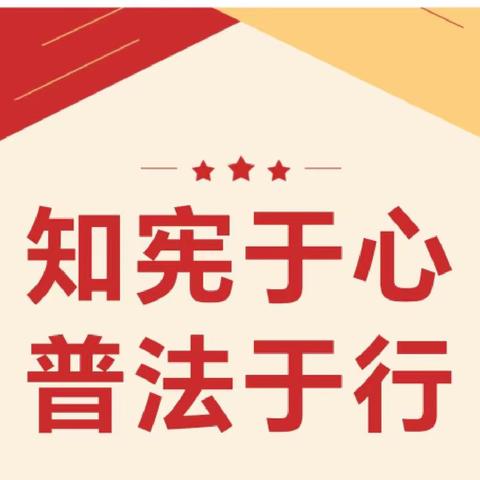 知宪于心
普法于行